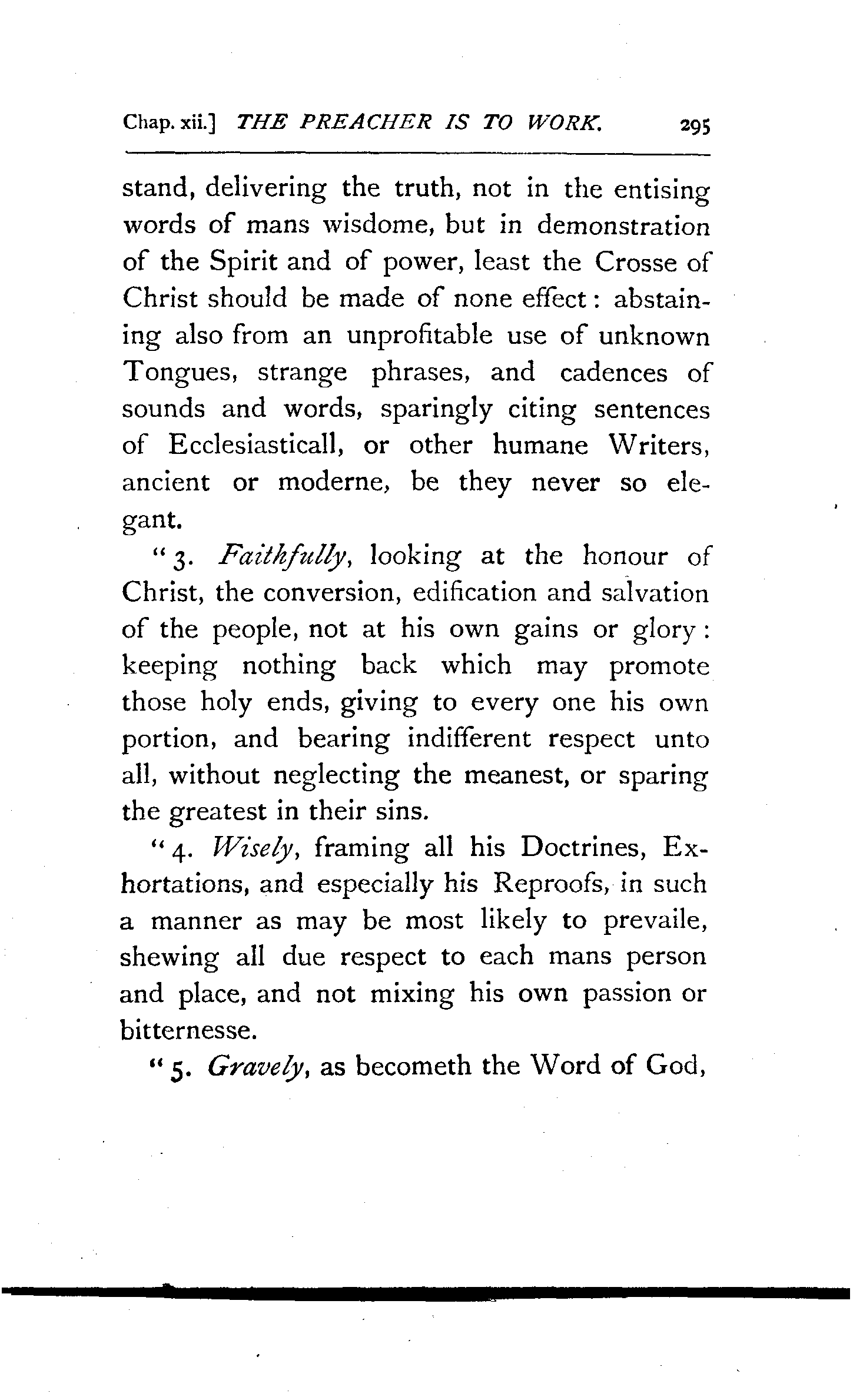 Chap. xii.] THE PREACHER IS TO WORK. 295

stand, delivering the truth, not in the entising words of mans wisdome, but in demonstration of the Spirit and of power, least the Crosse of Christ should be made of none effect: abstaining also from an unprofitable use of unknown Tongues, strange phrases, and cadences of sounds and words, sparingly citing sentences of Ecclesiasticall, or other humane Writers, ancient or moderne, be they never so elegant.

"3. Faithfully, looking at the honour of Christ, the conversion, edification and salvation of the people, not at his own gains or glory: keeping nothing back which may promote those holy ends, giving to every one his own portion, and bearing indifferent respect unto all, without neglecting the meanest, or sparing the greatest in their sins.

"4. Wisely, framing all his Doctrines, Exhortations, and especially his Reproofs, in such a manner as may be most likely to prevaile, shewing all due respect to each mans person and place, and not mixing his own passion or bitternesse.

"5. Gravely, as becometh the Word of God,